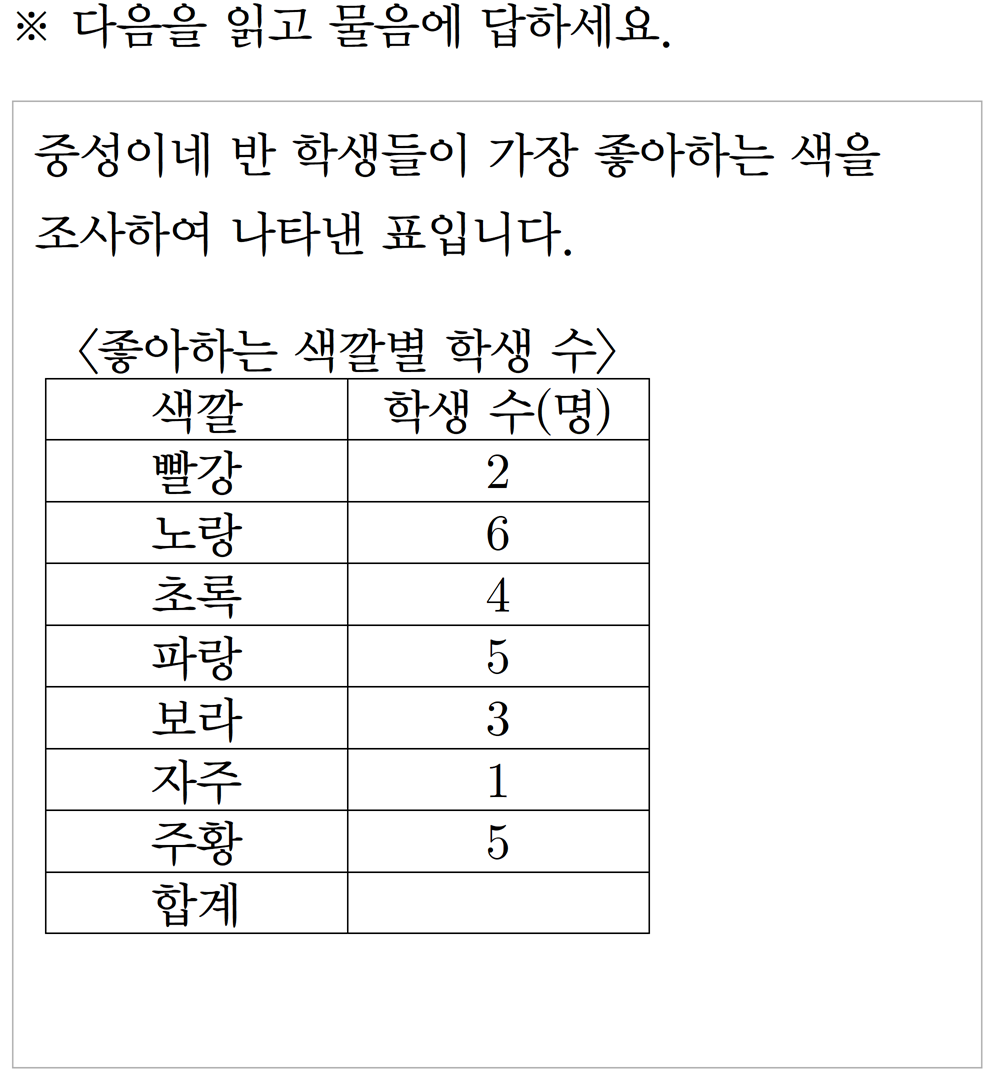 ※ 다음을 읽고 물음에 답하세요.

중성이네 반 학생들이 가장 좋아하는 색을 조사하여 나타낸 표입니다.

〈좋아하는 색깔별 학생 수〉

| 색깔 | 학생 수(명) |
|---|---|
| 빨강 | 2 |
| 노랑 | 6 |
| 초록 | 4 |
| 파랑 | 5 |
| 보라 | 3 |
| 자주 | 1 |
| 주황 | 5 |
| 합계 | |